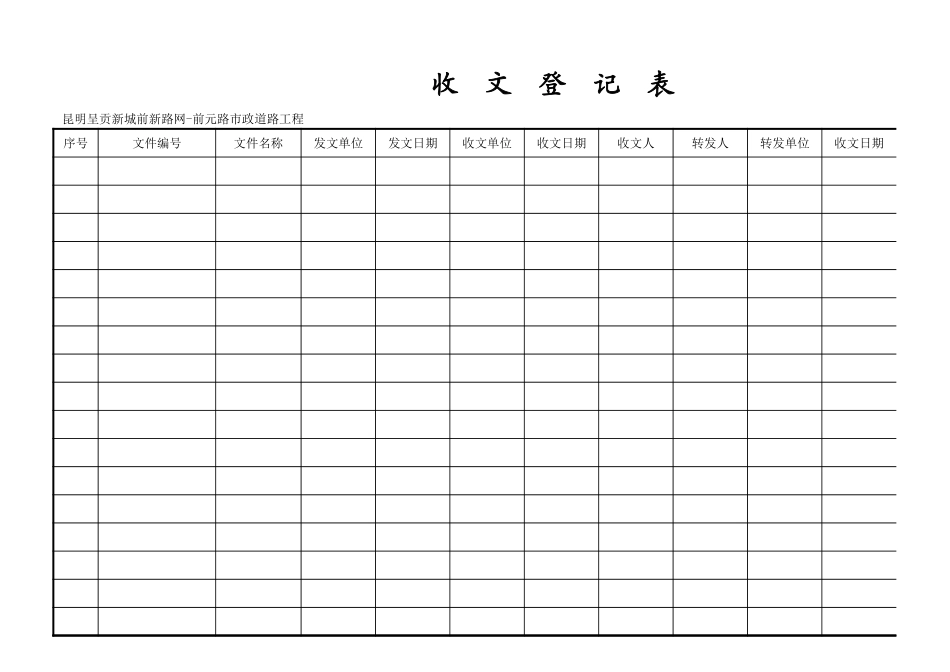 收 文 登 记 表

昆明呈贡新城前新路网-前元路市政道路工程

| 序号 | 文件编号 | 文件名称 | 发文单位 | 发文日期 | 收文单位 | 收文日期 | 收文人 | 转发人 | 转发单位 | 收文日期 |
|---|---|---|---|---|---|---|---|---|---|---|
| | | | | | | | | | | |
| | | | | | | | | | | |
| | | | | | | | | | | |
| | | | | | | | | | | |
| | | | | | | | | | | |
| | | | | | | | | | | |
| | | | | | | | | | | |
| | | | | | | | | | | |
| | | | | | | | | | | |
| | | | | | | | | | | |
| | | | | | | | | | | |
| | | | | | | | | | | |
| | | | | | | | | | | |
| | | | | | | | | | | |
| | | | | | | | | | | |
| | | | | | | | | | | |
| | | | | | | | | | | |